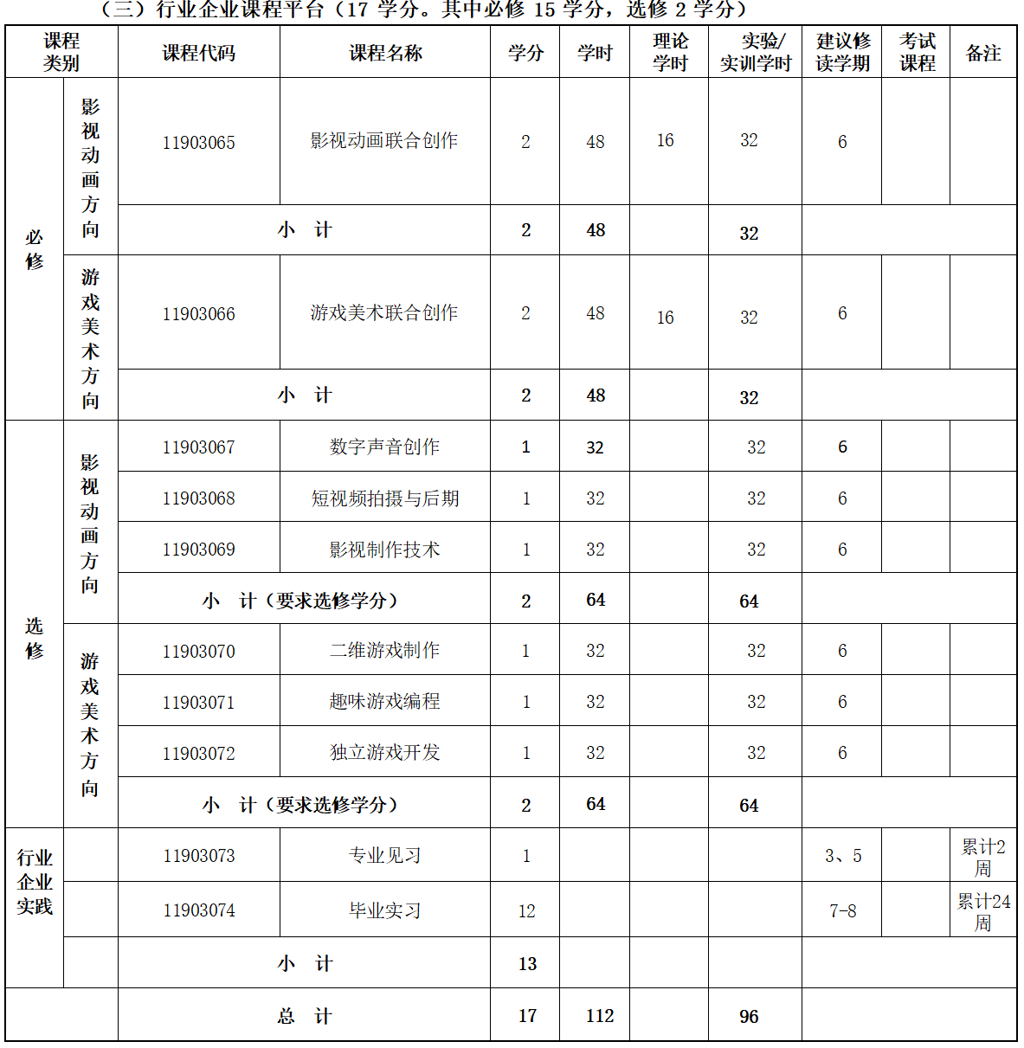 （三）行业企业课程平台（17学分。其中必修15学分，选修2学分）

| 课程类别 | | 课程代码 | 课程名称 | 学分 | 学时 | 理论学时 | 实验/实训学时 | 建议修读学期 | 考试课程 | 备注 |
|---|---|---|---|---|---|---|---|---|---|---|
| 必修 | 影视动画方向 | 11903065 | 影视动画联合创作 | 2 | 48 | 16 | 32 | 6 | | |
| | | 小 计 | | 2 | 48 | | 32 | | | |
| | 游戏美术方向 | 11903066 | 游戏美术联合创作 | 2 | 48 | 16 | 32 | 6 | | |
| | | 小 计 | | 2 | 48 | | 32 | | | |
| 选修 | 影视动画方向 | 11903067 | 数字声音创作 | 1 | 32 | | 32 | 6 | | |
| | | 11903068 | 短视频拍摄与后期 | 1 | 32 | | 32 | 6 | | |
| | | 11903069 | 影视制作技术 | 1 | 32 | | 32 | 6 | | |
| | | 小 计（要求选修学分） | | 2 | 64 | | 64 | | | |
| | 游戏美术方向 | 11903070 | 二维游戏制作 | 1 | 32 | | 32 | 6 | | |
| | | 11903071 | 趣味游戏编程 | 1 | 32 | | 32 | 6 | | |
| | | 11903072 | 独立游戏开发 | 1 | 32 | | 32 | 6 | | |
| | | 小 计（要求选修学分） | | 2 | 64 | | 64 | | | |
| 行业企业实践 | | 11903073 | 专业见习 | 1 | | | | 3、5 | | 累计2周 |
| | | 11903074 | 毕业实习 | 12 | | | | 7-8 | | 累计24周 |
| | | 小 计 | | 13 | | | | | | |
| | | 总 计 | | 17 | 112 | | 96 | | | |